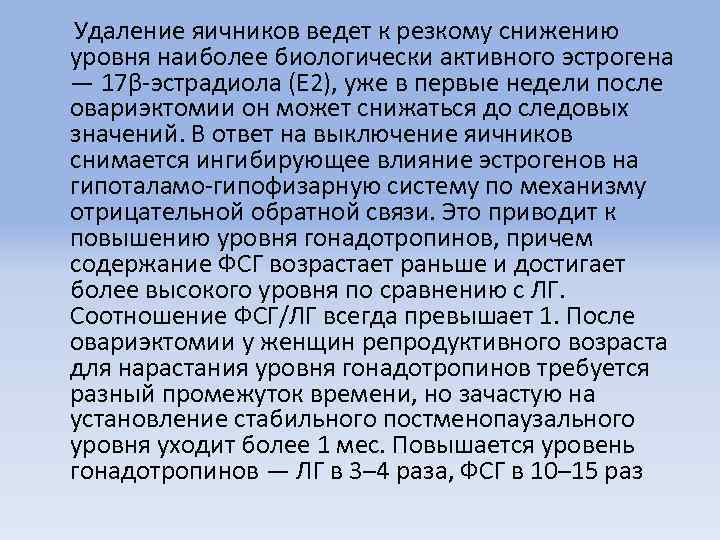 Удаление яичников ведет к резкому снижению уровня наиболее биологически активного эстрогена — 17β-эстрадиола (Е2), уже в первые недели после овариэктомии он может снижаться до следовых значений. В ответ на выключение яичников снимается ингибирующее влияние эстрогенов на гипоталамо-гипофизарную систему по механизму отрицательной обратной связи. Это приводит к повышению уровня гонадотропинов, причем содержание ФСГ возрастает раньше и достигает более высокого уровня по сравнению с ЛГ. Соотношение ФСГ/ЛГ всегда превышает 1. После овариэктомии у женщин репродуктивного возраста для нарастания уровня гонадотропинов требуется разный промежуток времени, но зачастую на установление стабильного постменопаузального уровня уходит более 1 мес. Повышается уровень гонадотропинов — ЛГ в 3–4 раза, ФСГ в 10–15 раз